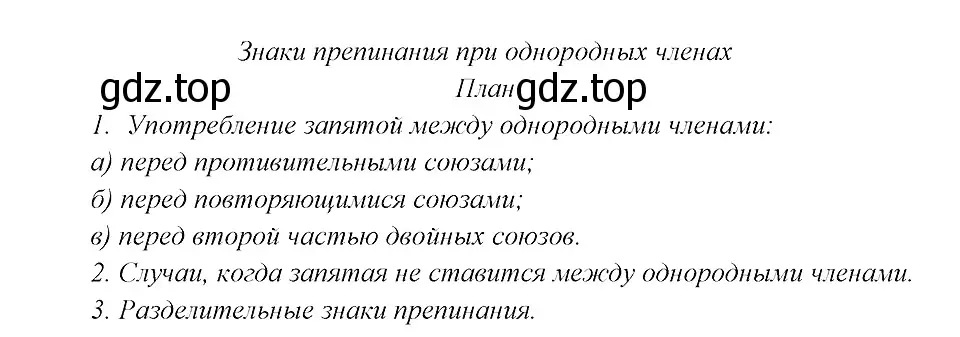 Знаки препинания при однородных членах

gdz.top

План gdz.top

1. Употребление запятой между однородными членами:

а) перед противительными союзами;

б) перед повторяющимися союзами;

в) перед второй частью двойных союзов.

2. Случаи, когда запятая не ставится между однородными членами.

3. Разделительные знаки препинания.